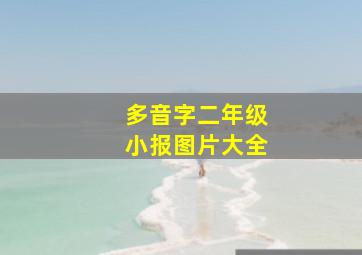 多音字二年级
小报图片大全